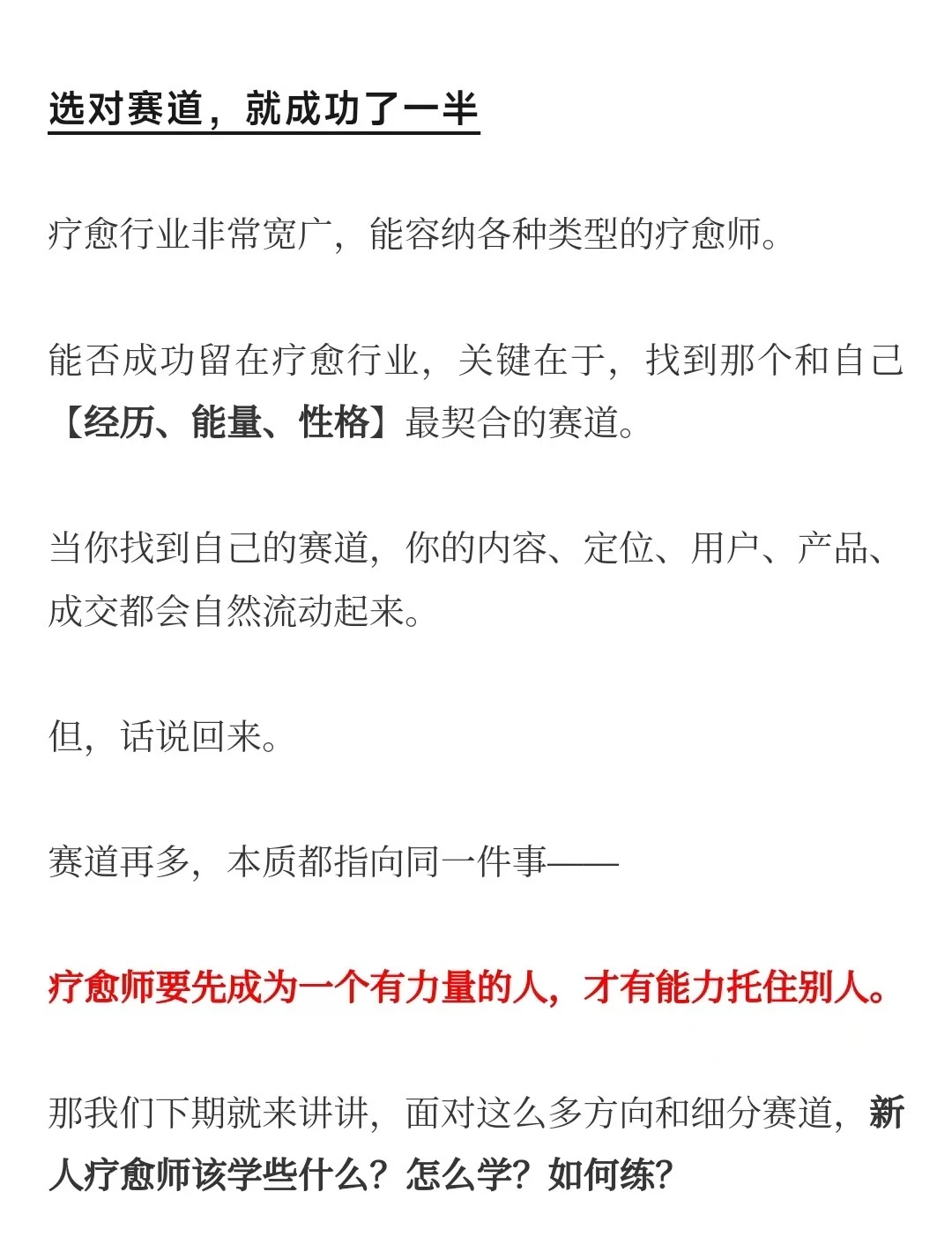 选对赛道，就成功了一半

疗愈行业非常宽广，能容纳各种类型的疗愈师。

能否成功留在疗愈行业，关键在于，找到那个和自己【经历、能量、性格】最契合的赛道。

当你找到自己的赛道，你的内容、定位、用户、产品、成交都会自然流动起来。

但，话说回来。

赛道再多，本质都指向同一件事——

疗愈师要先成为一个有力量的人，才有能力托住别人。

那我们下期就来讲讲，面对这么多方向和细分赛道，新人疗愈师该学些什么？怎么学？如何练？